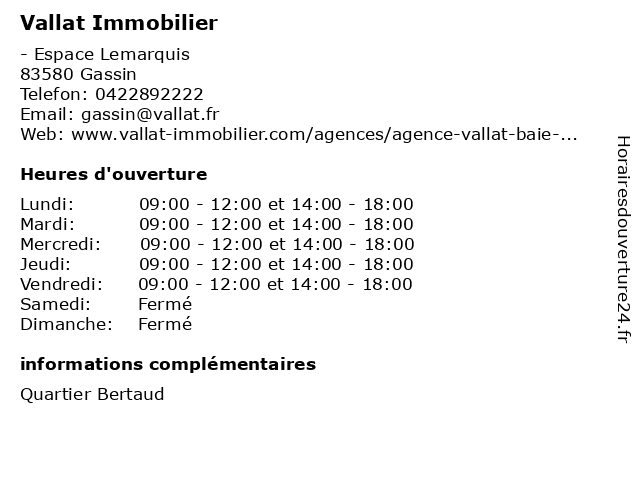 Vallat Immobilier

- Espace Lemarquis
83580 Gassin
Telefon: 0422892222
Email: gassin@vallat.fr
Web: www.vallat-immobilier.com/agences/agence-vallat-baie-...

Heures d'ouverture

| | |
|---|---|
| Lundi: | 09:00 - 12:00 et 14:00 - 18:00 |
| Mardi: | 09:00 - 12:00 et 14:00 - 18:00 |
| Mercredi: | 09:00 - 12:00 et 14:00 - 18:00 |
| Jeudi: | 09:00 - 12:00 et 14:00 - 18:00 |
| Vendredi: | 09:00 - 12:00 et 14:00 - 18:00 |
| Samedi: | Fermé |
| Dimanche: | Fermé |

informations complémentaires

Quartier Bertaud

Horairesdouverture24.fr